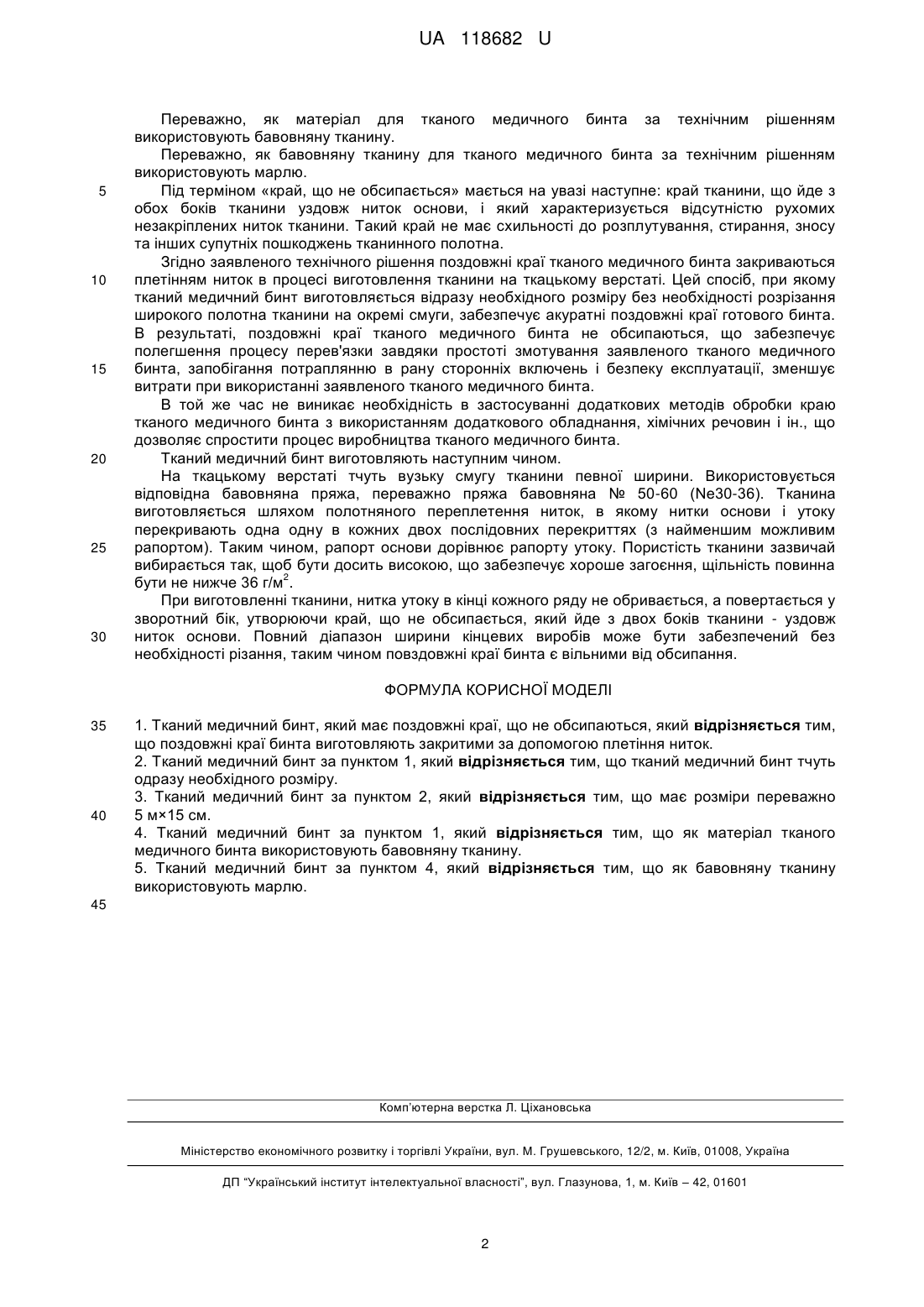 UA 118682 U

Переважно, як матеріал для тканого медичного бинта за технічним рішенням використовують бавовняну тканину.

Переважно, як бавовняну тканину для тканого медичного бинта за технічним рішенням використовують марлю.

5 Під терміном «край, що не обсипається» мається на увазі наступне: край тканини, що йде з обох боків тканини уздовж ниток основи, і який характеризується відсутністю рухомих незакріплених ниток тканини. Такий край не має схильності до розплутування, стирання, зносу та інших супутніх пошкоджень тканинного полотна.

Згідно заявленого технічного рішення поздовжні краї тканого медичного бинта закриваються 10 плетінням ниток в процесі виготовлення тканини на ткацькому верстаті. Цей спосіб, при якому тканий медичний бинт виготовляється відразу необхідного розміру без необхідності розрізання широкого полотна тканини на окремі смуги, забезпечує акуратні поздовжні краї готового бинта. В результаті, поздовжні краї тканого медичного бинта не обсипаються, що забезпечує полегшення процесу перев'язки завдяки простоті змотування заявленого тканого медичного 15 бинта, запобігання потраплянню в рану сторонніх включень і безпеку експлуатації, зменшує витрати при використанні заявленого тканого медичного бинта.

В той же час не виникає необхідність в застосуванні додаткових методів обробки краю тканого медичного бинта з використанням додаткового обладнання, хімічних речовин і ін., що дозволяє спростити процес виробництва тканого медичного бинта.

20 Тканий медичний бинт виготовляють наступним чином.

На ткацькому верстаті тчуть вузьку смугу тканини певної ширини. Використовується відповідна бавовняна пряжа, переважно пряжа бавовняна № 50-60 (№30-36). Тканина виготовляється шляхом полотняного переплетення ниток, в якому нитки основи і утоку перекривають одна одну в кожних двох послідовних перекриттях (з найменшим можливим 25 рапортом). Таким чином, рапорт основи дорівнює рапорту утоку. Пористість тканини зазвичай вибирається так, щоб бути досить високою, що забезпечує хороше загоєння, щільність повинна бути не нижче 36 г/м$^2$.

При виготовленні тканини, нитка утоку в кінці кожного ряду не обривається, а повертається у зворотний бік, утворюючи край, що не обсипається, який йде з двох боків тканини - уздовж 30 ниток основи. Повний діапазон ширини кінцевих виробів може бути забезпечений без необхідності різання, таким чином повздовжні краї бинта є вільними від обсипання.

ФОРМУЛА КОРИСНОЇ МОДЕЛІ

35 1. Тканий медичний бинт, який має поздовжні краї, що не обсипаються, який відрізняється тим, що поздовжні краї бинта виготовляють закритими за допомогою плетіння ниток.

2. Тканий медичний бинт за пунктом 1, який відрізняється тим, що тканий медичний бинт тчуть одразу необхідного розміру.

3. Тканий медичний бинт за пунктом 2, який відрізняється тим, що має розміри переважно 40 5 м×15 см.

4. Тканий медичний бинт за пунктом 1, який відрізняється тим, що як матеріал тканого медичного бинта використовують бавовняну тканину.

5. Тканий медичний бинт за пунктом 4, який відрізняється тим, що як бавовняну тканину використовують марлю.

45

Комп'ютерна верстка Л. Ціхановська

Міністерство економічного розвитку і торгівлі України, вул. М. Грушевського, 12/2, м. Київ, 01008, Україна

ДП "Український інститут інтелектуальної власності", вул. Глазунова, 1, м. Київ – 42, 01601

2